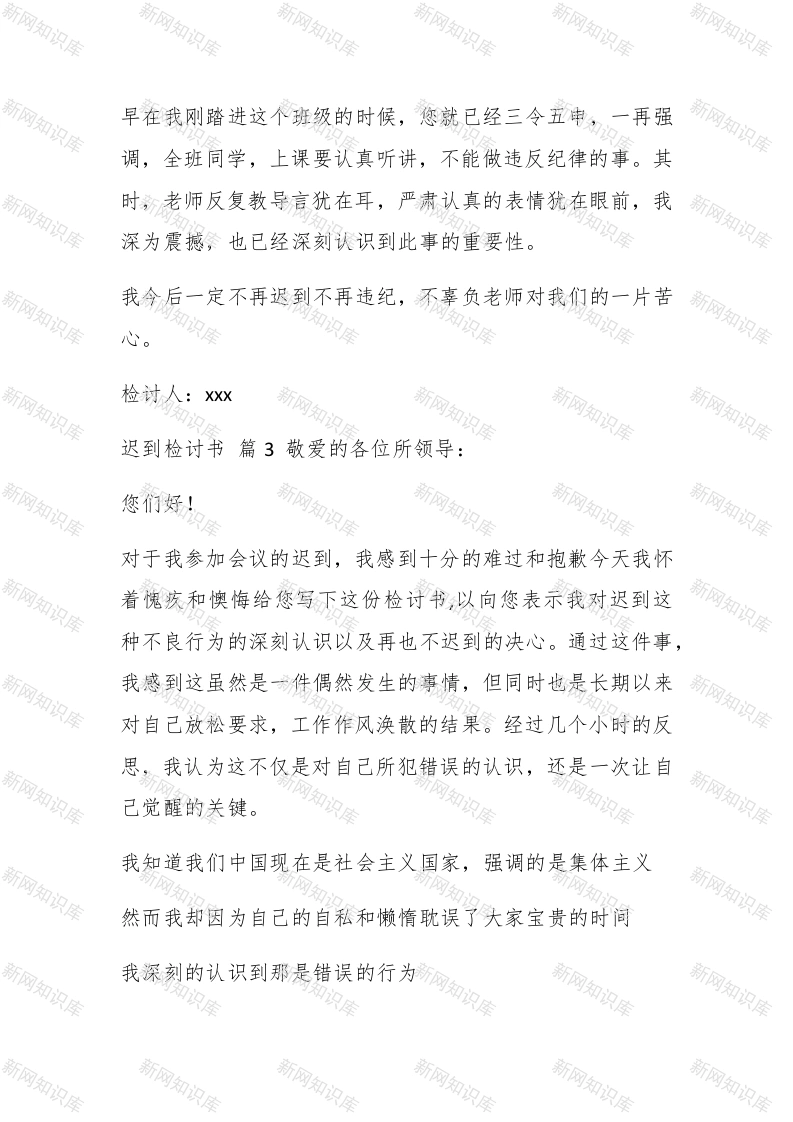 新网知识库

早在我刚踏进这个班级的时候，您就已经三令五申，一再强调，全班同学，上课要认真听讲，不能做违反纪律的事。其时，老师反复教导言犹在耳，严肃认真的表情犹在眼前，我深为震撼，也已经深刻认识到此事的重要性。

我今后一定不再迟到不再违纪，不辜负老师对我们的一片苦心。

检讨人：xxx

迟到检讨书 篇 3 敬爱的各位所领导：

您们好！

对于我参加会议的迟到，我感到十分的难过和抱歉今天我怀着愧疚和懊悔给您写下这份检讨书,以向您表示我对迟到这种不良行为的深刻认识以及再也不迟到的决心。通过这件事，我感到这虽然是一件偶然发生的事情，但同时也是长期以来对自己放松要求，工作作风涣散的结果。经过几个小时的反思，我认为这不仅是对自己所犯错误的认识，还是一次让自己觉醒的关键。

我知道我们中国现在是社会主义国家，强调的是集体主义

然而我却因为自己的自私和懒惰耽误了大家宝贵的时间

我深刻的认识到那是错误的行为